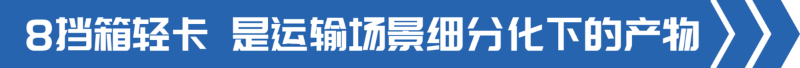 8挡箱轻卡 是运输场景细分化下的产物